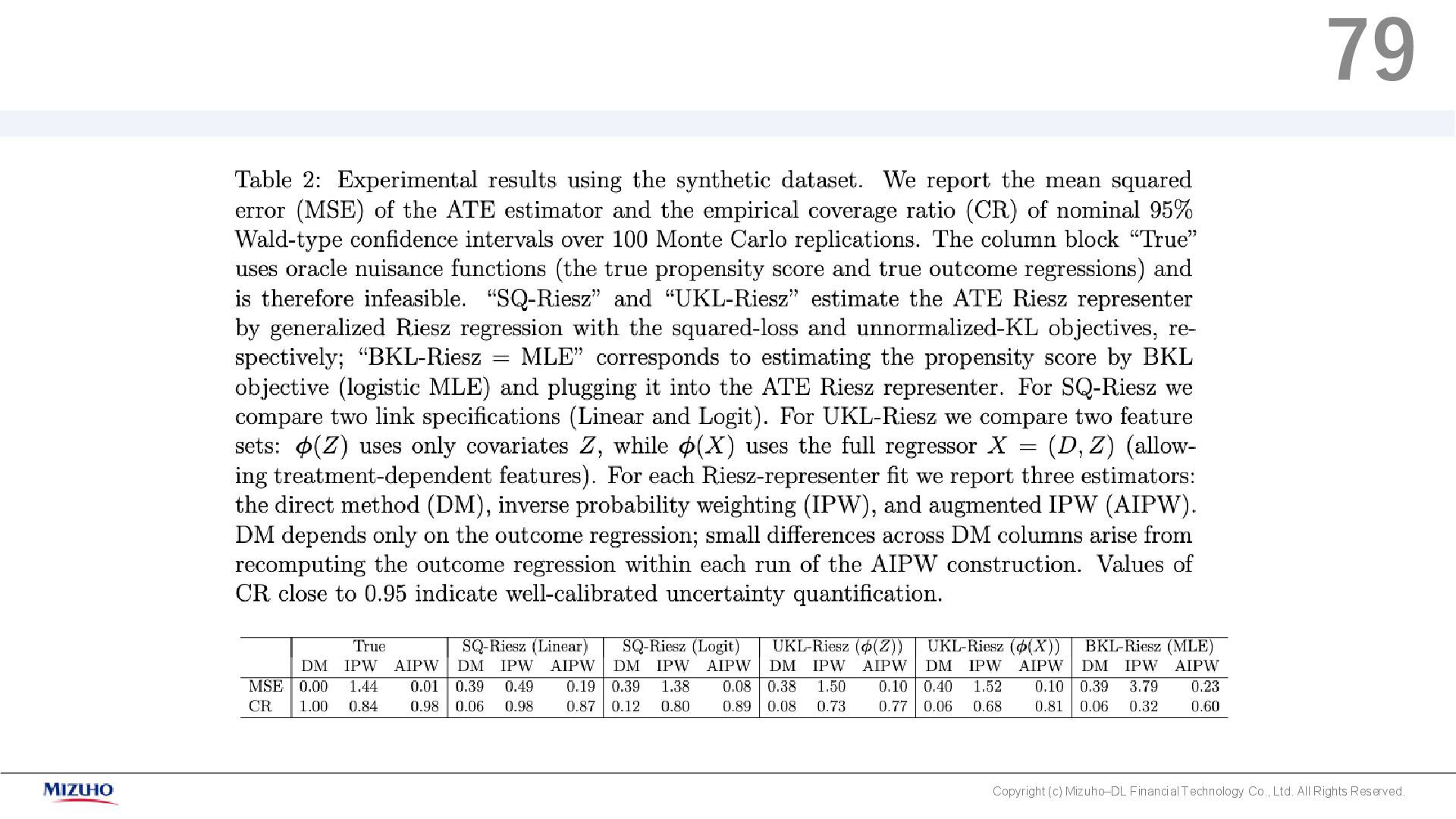 79

Table 2: Experimental results using the synthetic dataset. We report the mean squared error (MSE) of the ATE estimator and the empirical coverage ratio (CR) of nominal 95% Wald-type confidence intervals over 100 Monte Carlo replications. The column block "True" uses oracle nuisance functions (the true propensity score and true outcome regressions) and is therefore infeasible. "SQ-Riesz" and "UKL-Riesz" estimate the ATE Riesz representer by generalized Riesz regression with the squared-loss and unnormalized-KL objectives, respectively; "BKL-Riesz = MLE" corresponds to estimating the propensity score by BKL objective (logistic MLE) and plugging it into the ATE Riesz representer. For SQ-Riesz we compare two link specifications (Linear and Logit). For UKL-Riesz we compare two feature sets: $\phi(Z)$ uses only covariates $Z$, while $\phi(X)$ uses the full regressor $X = (D, Z)$ (allowing treatment-dependent features). For each Riesz-representer fit we report three estimators: the direct method (DM), inverse probability weighting (IPW), and augmented IPW (AIPW). DM depends only on the outcome regression; small differences across DM columns arise from recomputing the outcome regression within each run of the AIPW construction. Values of CR close to 0.95 indicate well-calibrated uncertainty quantification.

| | True | | | SQ-Riesz (Linear) | | | SQ-Riesz (Logit) | | | UKL-Riesz ($\phi(Z)$) | | | UKL-Riesz ($\phi(X)$) | | | BKL-Riesz (MLE) | | |
|---|---|---|---|---|---|---|---|---|---|---|---|---|---|---|---|---|---|---|
| | DM | IPW | AIPW | DM | IPW | AIPW | DM | IPW | AIPW | DM | IPW | AIPW | DM | IPW | AIPW | DM | IPW | AIPW |
| MSE | 0.00 | 1.44 | 0.01 | 0.39 | 0.49 | 0.19 | 0.39 | 1.38 | 0.08 | 0.38 | 1.50 | 0.10 | 0.40 | 1.52 | 0.10 | 0.39 | 3.79 | 0.23 |
| CR | 1.00 | 0.84 | 0.98 | 0.06 | 0.98 | 0.87 | 0.12 | 0.80 | 0.89 | 0.08 | 0.73 | 0.77 | 0.06 | 0.68 | 0.81 | 0.06 | 0.32 | 0.60 |

MIZUHO

Copyright (c) Mizuho–DL Financial Technology Co., Ltd. All Rights Reserved.